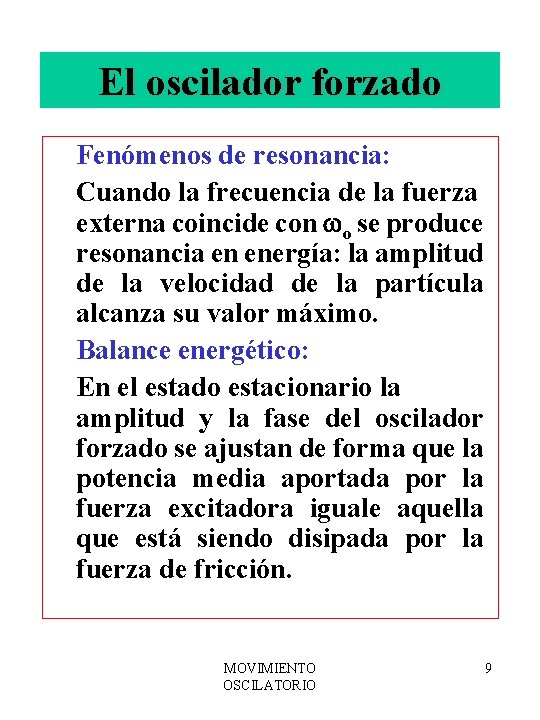 El oscilador forzado

Fenómenos de resonancia:

Cuando la frecuencia de la fuerza externa coincide con $\omega_o$ se produce resonancia en energía: la amplitud de la velocidad de la partícula alcanza su valor máximo.

Balance energético:

En el estado estacionario la amplitud y la fase del oscilador forzado se ajustan de forma que la potencia media aportada por la fuerza excitadora iguale aquella que está siendo disipada por la fuerza de fricción.

MOVIMIENTO OSCILATORIO

9